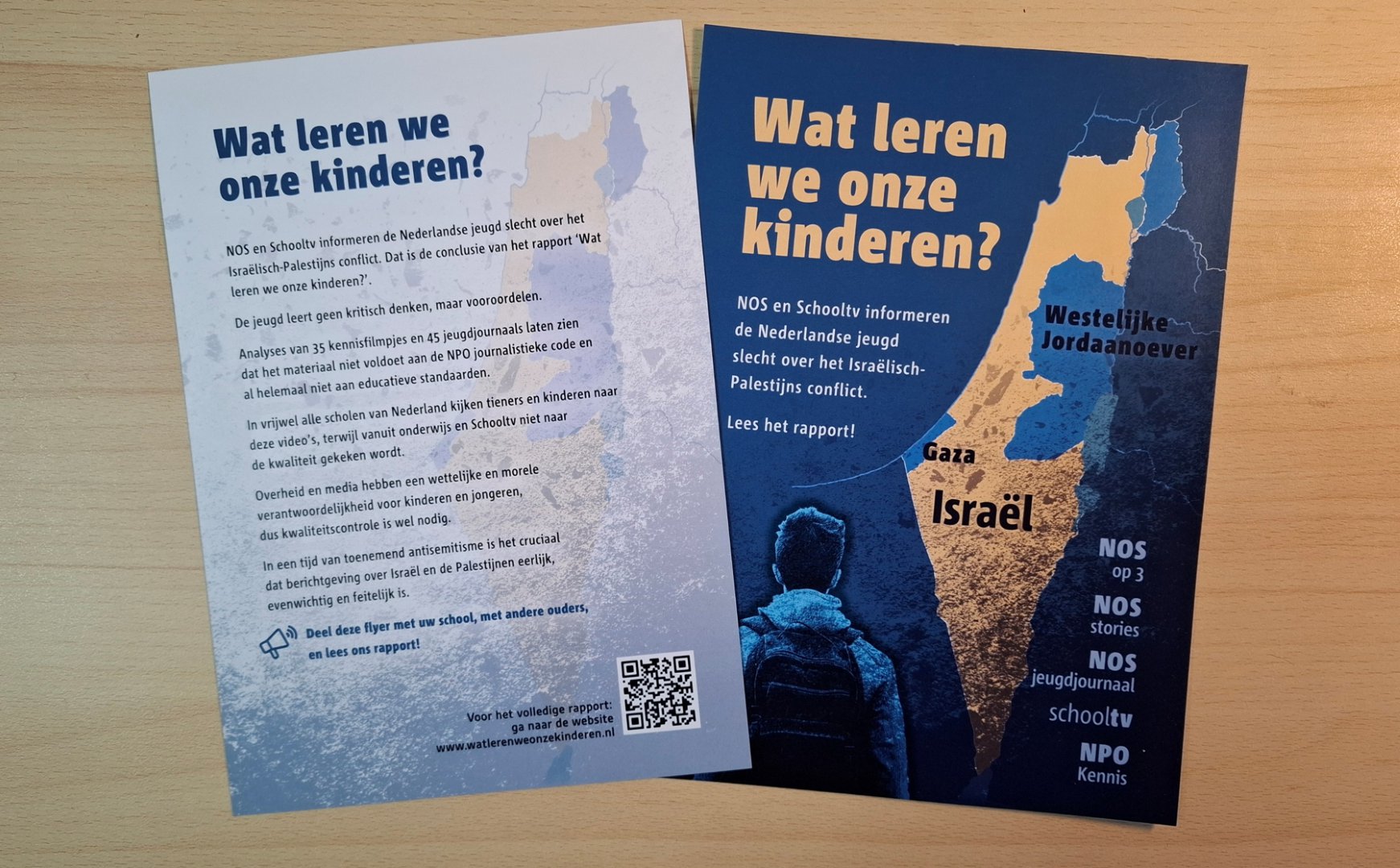 Wat leren we onze kinderen?

NOS en Schooltv informeren de Nederlandse jeugd slecht over het Israëlisch-Palestijns conflict. Dat is de conclusie van het rapport 'Wat leren we onze kinderen?'.

De jeugd leert geen kritisch denken, maar vooroordelen.

Analyses van 35 kennisfilmpjes en 45 jeugdjournaals laten zien dat het materiaal niet voldoet aan de NPO journalistieke code en al helemaal niet aan educatieve standaarden.

In vrijwel alle scholen van Nederland kijken tieners en kinderen naar deze video's, terwijl vanuit onderwijs en Schooltv niet naar de kwaliteit gekeken wordt.

Overheid en media hebben een wettelijke en morele verantwoordelijkheid voor kinderen en jongeren, dus kwaliteitscontrole is wel nodig.

In een tijd van toenemend antisemitisme is het cruciaal dat berichtgeving over Israël en de Palestijnen eerlijk, evenwichtig en feitelijk is.

Deel deze flyer met uw school, met andere ouders, en lees ons rapport!

Voor het volledige rapport:
ga naar de website
www.watlerenweonzekinderen.nl

Wat leren we onze kinderen?

NOS en Schooltv informeren de Nederlandse jeugd slecht over het Israëlisch-Palestijns conflict.

Lees het rapport!

Westelijke Jordaanoever

Gaza

Israël

NOS
op 3

NOS
stories

NOS
jeugdjournaal

schooltv

NPO
Kennis